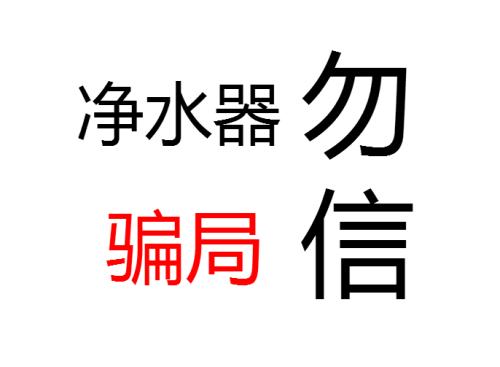 净水器 勿
骗局 信